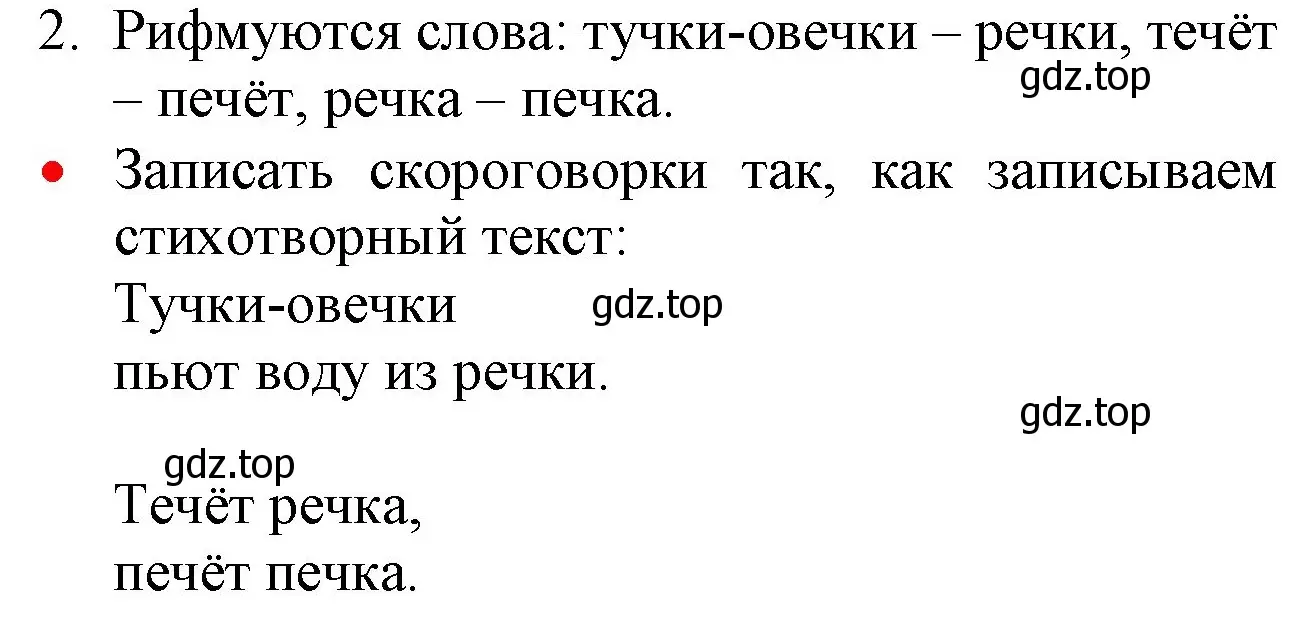 2. Рифмуются слова: тучки-овечки – речки, течёт – печёт, речка – печка.
gdz.top

• Записать скороговорки так, как записываем стихотворный текст:

Тучки-овечки
gdz.top
пьют воду из речки.

gdz.top

gdz.top
Течёт речка,
печёт печка.